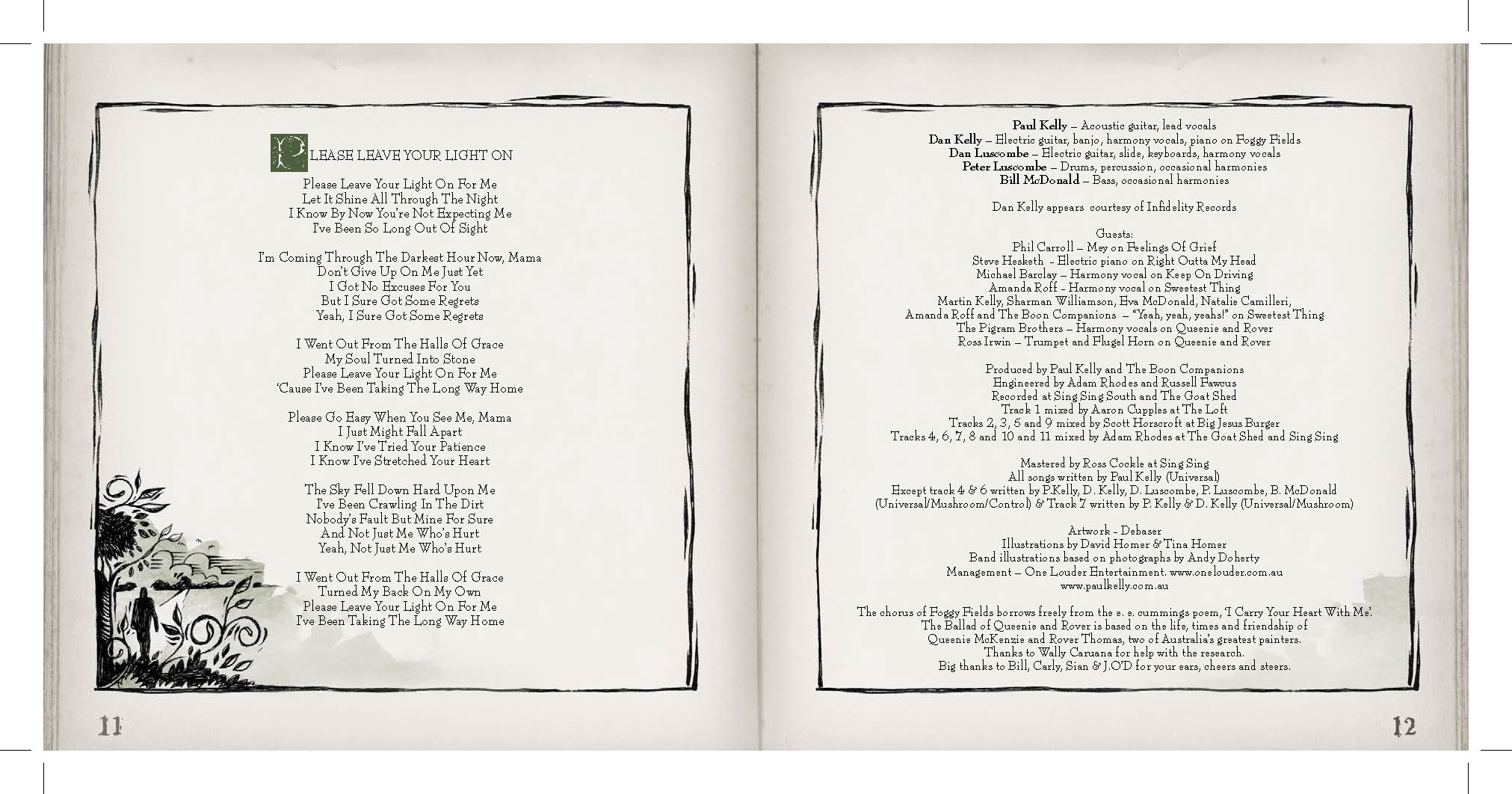 PLEASE LEAVE YOUR LIGHT ON

Please Leave Your Light On For Me
Let It Shine All Through The Night
I Know By Now You're Not Expecting Me
I've Been So Long Out Of Sight

I'm Coming Through The Darkest Hour Now, Mama
Don't Give Up On Me Just Yet
I Got No Excuses For You
But I Sure Got Some Regrets
Yeah, I Sure Got Some Regrets

I Went Out From The Halls Of Grace
My Soul Turned Into Stone
Please Leave Your Light On For Me
'Cause I've Been Taking The Long Way Home

Please Go Easy When You See Me, Mama
I Just Might Fall Apart
I Know I've Tried Your Patience
I Know I've Stretched Your Heart

The Sky Fell Down Hard Upon Me
I've Been Crawling In The Dirt
Nobody's Fault But Mine For Sure
And Not Just Me Who's Hurt
Yeah, Not Just Me Who's Hurt

I Went Out From The Halls Of Grace
Turned My Back On My Own
Please Leave Your Light On For Me
I've Been Taking The Long Way Home

11

Paul Kelly – Acoustic guitar, lead vocals
Dan Kelly – Electric guitar, banjo, harmony vocals, piano on Foggy Fields
Dan Luscombe – Electric guitar, slide, keyboards, harmony vocals
Peter Luscombe – Drums, percussion, occasional harmonies
Bill McDonald – Bass, occasional harmonies

Dan Kelly appears courtesy of Infidelity Records

Guests:
Phil Carroll – Mey on Feelings Of Grief
Steve Hesketh – Electric piano on Right Outta My Head
Michael Barclay – Harmony vocal on Keep On Driving
Amanda Roff – Harmony vocal on Sweetest Thing
Martin Kelly, Sharman Williamson, Eva McDonald, Natalie Camilleri,
Amanda Roff and The Boon Companions – "Yeah, yeah, yeahs!" on Sweetest Thing
The Pigram Brothers – Harmony vocals on Queenie and Rover
Ross Irwin – Trumpet and Flugel Horn on Queenie and Rover

Produced by Paul Kelly and The Boon Companions
Engineered by Adam Rhodes and Russell Fawcus
Recorded at Sing Sing South and The Goat Shed
Track 1 mixed by Aaron Cupples at The Loft
Tracks 2, 3, 5 and 9 mixed by Scott Horscroft at Big Jesus Burger
Tracks 4, 6, 7, 8 and 10 and 11 mixed by Adam Rhodes at The Goat Shed and Sing Sing

Mastered by Ross Cockle at Sing Sing
All songs written by Paul Kelly (Universal)
Except track 4 & 6 written by P.Kelly, D. Kelly, D. Luscombe, P. Luscombe, B. McDonald
(Universal/Mushroom/Control) & Track 7 written by P. Kelly & D. Kelly (Universal/Mushroom)

Artwork - Debaser
Illustrations by David Homer & Tina Homer
Band illustrations based on photographs by Andy Doherty
Management – One Louder Entertainment. www.onelouder.com.au
www.paulkelly.com.au

The chorus of Foggy Fields borrows freely from the e. e. cummings poem, 'I Carry Your Heart With Me'.
The Ballad of Queenie and Rover is based on the life, times and friendship of
Queenie McKenzie and Rover Thomas, two of Australia's greatest painters.
Thanks to Wally Caruana for help with the research.
Big thanks to Bill, Carly, Sian & J.O'D for your ears, cheers and steers.

12